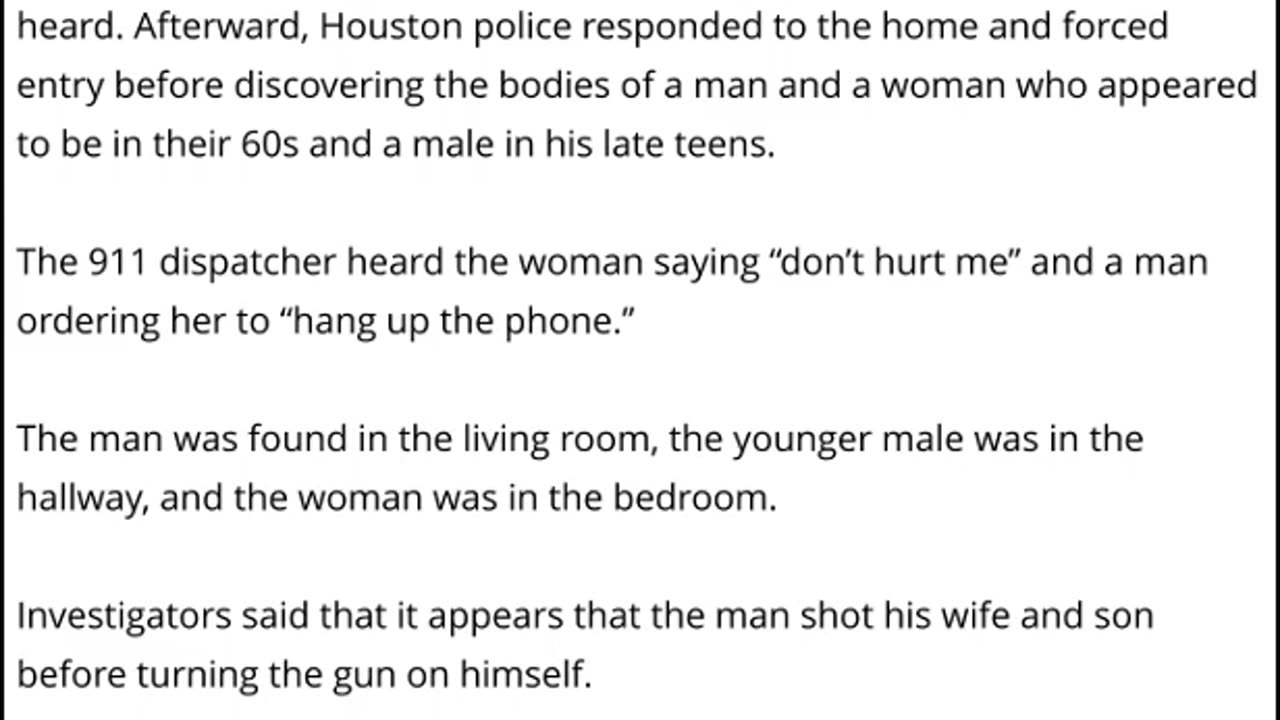 heard. Afterward, Houston police responded to the home and forced entry before discovering the bodies of a man and a woman who appeared to be in their 60s and a male in his late teens.

The 911 dispatcher heard the woman saying “don’t hurt me” and a man ordering her to “hang up the phone.”

The man was found in the living room, the younger male was in the hallway, and the woman was in the bedroom.

Investigators said that it appears that the man shot his wife and son before turning the gun on himself.